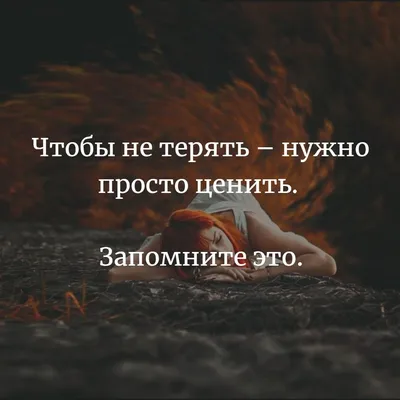 Чтобы не терять – нужно просто ценить.

Запомните это.